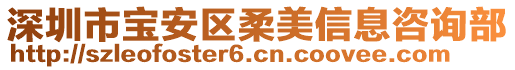 深圳市宝安区柔美信息咨询部
http://szleofoster6.cn.coovee.com